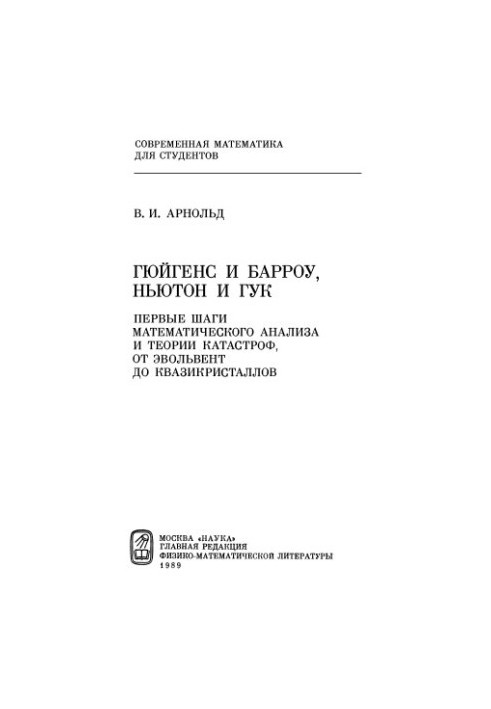 СОВРЕМЕННАЯ МАТЕМАТИКА
ДЛЯ СТУДЕНТОВ

В. И. АРНОЛЬД

ГЮЙГЕНС И БАРРОУ,
НЬЮТОН И ГУК

ПЕРВЫЕ ШАГИ
МАТЕМАТИЧЕСКОГО АНАЛИЗА
И ТЕОРИИ КАТАСТРОФ,
ОТ ЭВОЛЬВЕНТ
ДО КВАЗИКРИСТАЛЛОВ

МОСКВА «НАУКА»
ГЛАВНАЯ РЕДАКЦИЯ
ФИЗИКО-МАТЕМАТИЧЕСКОЙ ЛИТЕРАТУРЫ
1989